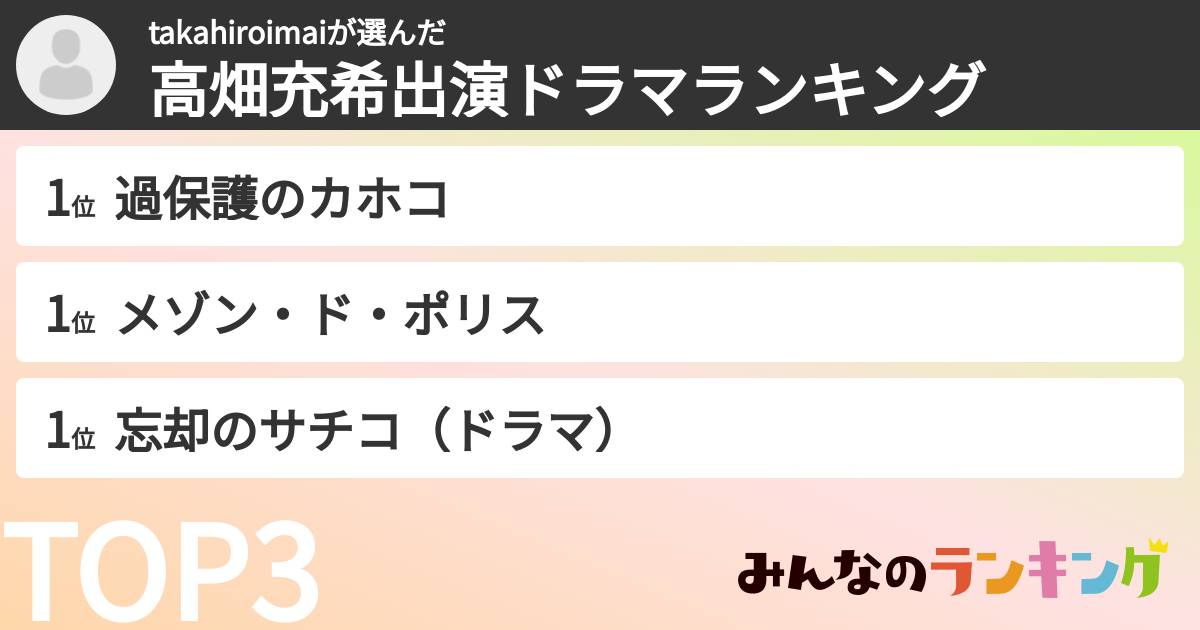 takahiroimaiが選んだ
高畑充希出演ドラマランキング

1位 過保護のカホコ

1位 メゾン・ド・ポリス

1位 忘却のサチコ（ドラマ）

TOP3

みんなのランキング